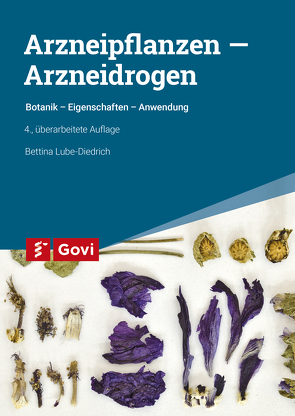 Arzneipflanzen – Arzneidrogen

Botanik – Eigenschaften – Anwendung

4., überarbeitete Auflage

Bettina Lube-Diedrich

Govi